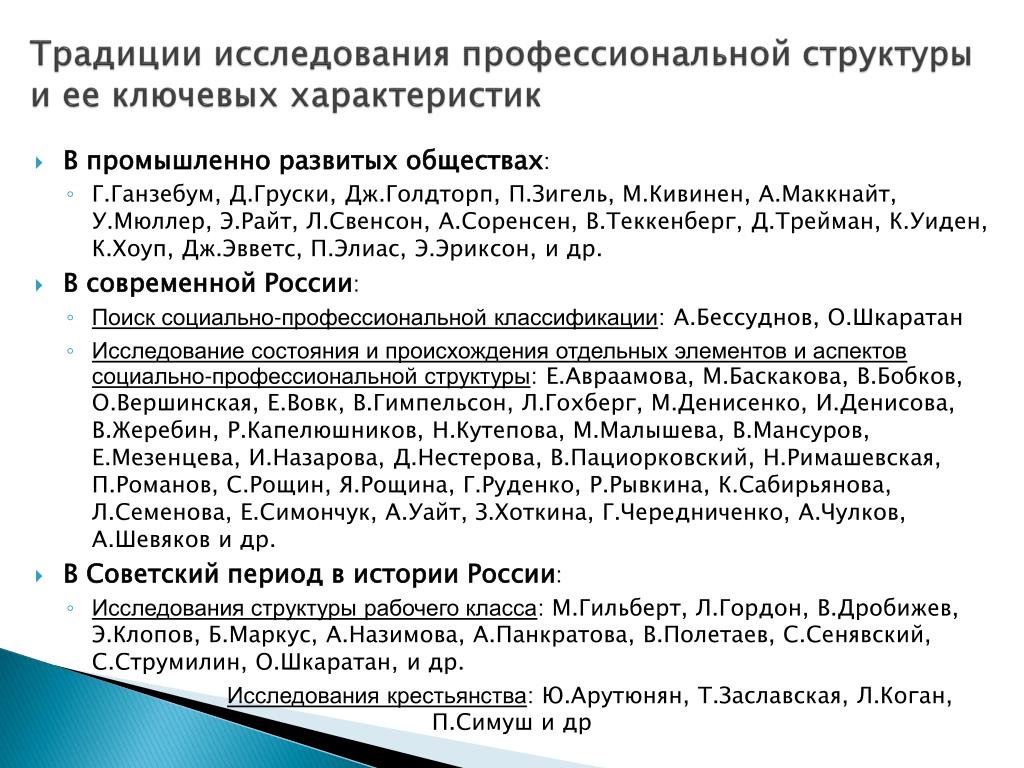 Традиции исследования профессиональной структуры и ее ключевых характеристик

В промышленно развитых обществах:

Г.Ганзебум, Д.Груски, Дж.Голдторп, П.Зигель, М.Кивинен, А.Маккнайт, У.Мюллер, Э.Райт, Л.Свенсон, А.Соренсен, В.Теккенберг, Д.Трейман, К.Уиден, К.Хоуп, Дж.Эвветс, П.Элиас, Э.Эриксон, и др.

В современной России:

Поиск социально-профессиональной классификации: А.Бессуднов, О.Шкаратан

Исследование состояния и происхождения отдельных элементов и аспектов социально-профессиональной структуры: Е.Авраамова, М.Баскакова, В.Бобков, О.Вершинская, Е.Вовк, В.Гимпельсон, Л.Гохберг, М.Денисенко, И.Денисова, В.Жеребин, Р.Капелюшников, Н.Кутепова, М.Малышева, В.Мансуров, Е.Мезенцева, И.Назарова, Д.Нестерова, В.Пациорковский, Н.Римашевская, П.Романов, С.Рощин, Я.Рощина, Г.Руденко, Р.Рывкина, К.Сабирьянова, Л.Семенова, Е.Симончук, А.Уайт, З.Хоткина, Г.Чередниченко, А.Чулков, А.Шевяков и др.

В Советский период в истории России:

Исследования структуры рабочего класса: М.Гильберт, Л.Гордон, В.Дробижев, Э.Клопов, Б.Маркус, А.Назимова, А.Панкратова, В.Полетаев, С.Сенявский, С.Струмилин, О.Шкаратан, и др.

Исследования крестьянства: Ю.Арутюнян, Т.Заславская, Л.Коган, П.Симуш и др